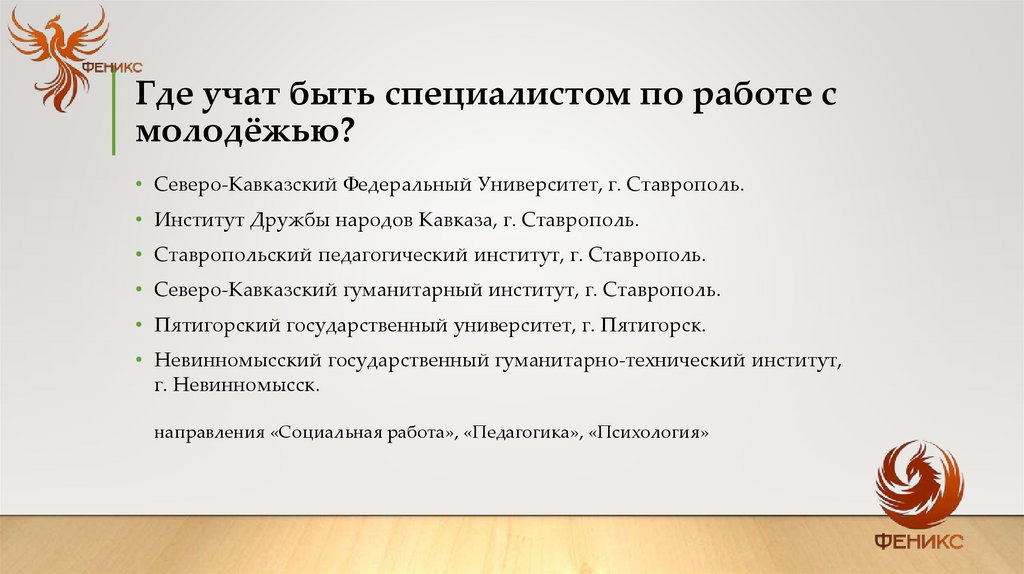 ФЕНИКС

Где учат быть специалистом по работе с молодёжью?

• Северо-Кавказский Федеральный Университет, г. Ставрополь.
• Институт Дружбы народов Кавказа, г. Ставрополь.
• Ставропольский педагогический институт, г. Ставрополь.
• Северо-Кавказский гуманитарный институт, г. Ставрополь.
• Пятигорский государственный университет, г. Пятигорск.
• Невинномысский государственный гуманитарно-технический институт, г. Невинномысск.

направления «Социальная работа», «Педагогика», «Психология»

ФЕНИКС